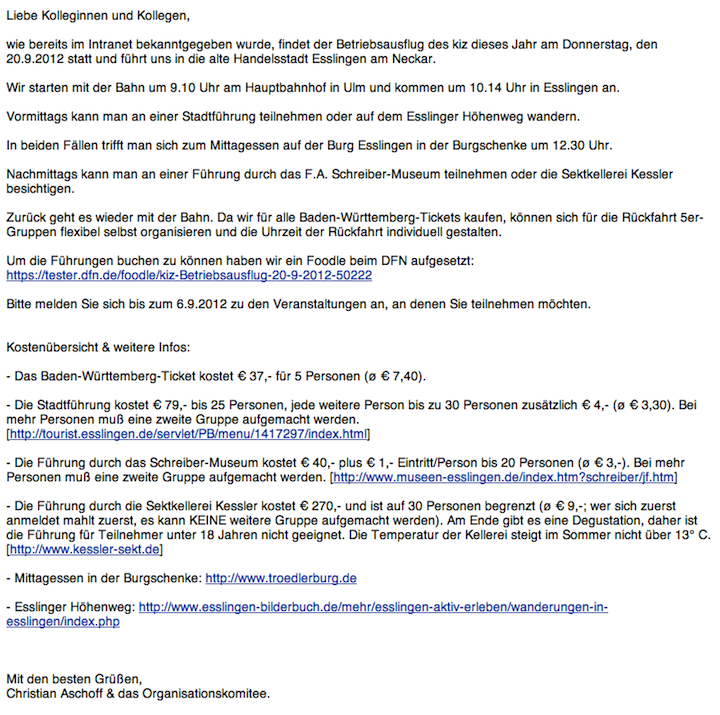 Liebe Kolleginnen und Kollegen,

wie bereits im Intranet bekanntgegeben wurde, findet der Betriebsausflug des kiz dieses Jahr am Donnerstag, den 20.9.2012 statt und führt uns in die alte Handelsstadt Esslingen am Neckar.

Wir starten mit der Bahn um 9.10 Uhr am Hauptbahnhof in Ulm und kommen um 10.14 Uhr in Esslingen an.

Vormittags kann man an einer Stadtführung teilnehmen oder auf dem Esslinger Höhenweg wandern.

In beiden Fällen trifft man sich zum Mittagessen auf der Burg Esslingen in der Burgschenke um 12.30 Uhr.

Nachmittags kann man an einer Führung durch das F.A. Schreiber-Museum teilnehmen oder die Sektkellerei Kessler besichtigen.

Zurück geht es wieder mit der Bahn. Da wir für alle Baden-Württemberg-Tickets kaufen, können sich für die Rückfahrt 5er-Gruppen flexibel selbst organisieren und die Uhrzeit der Rückfahrt individuell gestalten.

Um die Führungen buchen zu können haben wir ein Foodle beim DFN aufgesetzt:
https://tester.dfn.de/foodle/kiz-Betriebsausflug-20-9-2012-50222

Bitte melden Sie sich bis zum 6.9.2012 zu den Veranstaltungen an, an denen Sie teilnehmen möchten.

Kostenübersicht & weitere Infos:

- Das Baden-Württemberg-Ticket kostet € 37,- für 5 Personen (ø € 7,40).

- Die Stadtführung kostet € 79,- bis 25 Personen, jede weitere Person bis zu 30 Personen zusätzlich € 4,- (ø € 3,30). Bei mehr Personen muß eine zweite Gruppe aufgemacht werden.
[http://tourist.esslingen.de/servlet/PB/menu/1417297/index.html]

- Die Führung durch das Schreiber-Museum kostet € 40,- plus € 1,- Eintritt/Person bis 20 Personen (ø € 3,-). Bei mehr Personen muß eine zweite Gruppe aufgemacht werden. [http://www.museen-esslingen.de/index.htm?schreiber/jf.htm]

- Die Führung durch die Sektkellerei Kessler kostet € 270,- und ist auf 30 Personen begrenzt (ø € 9,-; wer sich zuerst anmeldet mahlt zuerst, es kann KEINE weitere Gruppe aufgemacht werden). Am Ende gibt es eine Degustation, daher ist die Führung für Teilnehmer unter 18 Jahren nicht geeignet. Die Temperatur der Kellerei steigt im Sommer nicht über 13° C. [http://www.kessler-sekt.de]

- Mittagessen in der Burgschenke: http://www.troedlerburg.de

- Esslinger Höhenweg: http://www.esslingen-bilderbuch.de/mehr/esslingen-aktiv-erleben/wanderungen-in-esslingen/index.php

Mit den besten Grüßen,
Christian Aschoff & das Organisationskomitee.